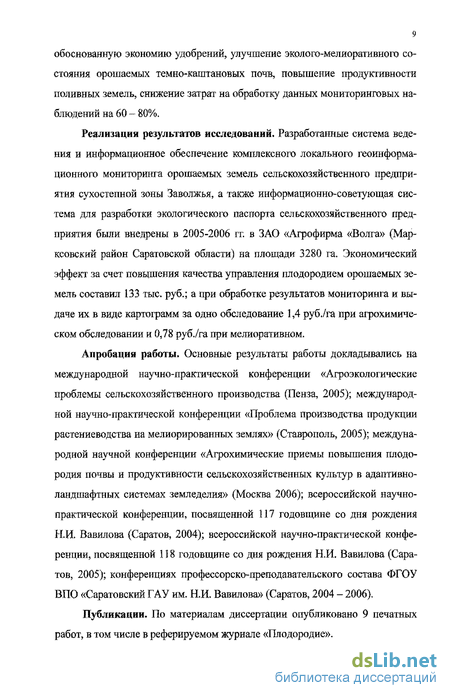 9

обоснованную экономию удобрений, улучшение эколого-мелиоративного состояния орошаемых темно-каштановых почв, повышение продуктивности поливных земель, снижение затрат на обработку данных мониторинговых наблюдений на 60 – 80%.

**Реализация результатов исследований.** Разработанные система ведения и информационное обеспечение комплексного локального геоинформационного мониторинга орошаемых земель сельскохозяйственного предприятия сухостепной зоны Заволжья, а также информационно-советующая система для разработки экологического паспорта сельскохозяйственного предприятия были внедрены в 2005-2006 гг. в ЗАО «Агрофирма «Волга» (Марксовский район Саратовской области) на площади 3280 га. Экономический эффект за счет повышения качества управления плодородием орошаемых земель составил 133 тыс. руб.; а при обработке результатов мониторинга и выдаче их в виде картограмм за одно обследование 1,4 руб./га при агрохимическом обследовании и 0,78 руб./га при мелиоративном.

**Апробация работы.** Основные результаты работы докладывались на международной научно-практической конференции «Агроэкологические проблемы сельскохозяйственного производства (Пенза, 2005); международной научно-практической конференции «Проблема производства продукции растениеводства на мелиорированных землях» (Ставрополь, 2005); международной научной конференции «Агрохимические приемы повышения плодородия почвы и продуктивности сельскохозяйственных культур в адаптивно-ландшафтных системах земледелия» (Москва 2006); всероссийской научно-практической конференции, посвященной 117 годовщине со дня рождения Н.И. Вавилова (Саратов, 2004); всероссийской научно-практической конференции, посвященной 118 годовщине со дня рождения Н.И. Вавилова (Саратов, 2005); конференциях профессорско-преподавательского состава ФГОУ ВПО «Саратовский ГАУ им. Н.И. Вавилова» (Саратов, 2004 – 2006).

**Публикации.** По материалам диссертации опубликовано 9 печатных работ, в том числе в реферируемом журнале «Плодородие».

dsLib.net
библиотека диссертаций